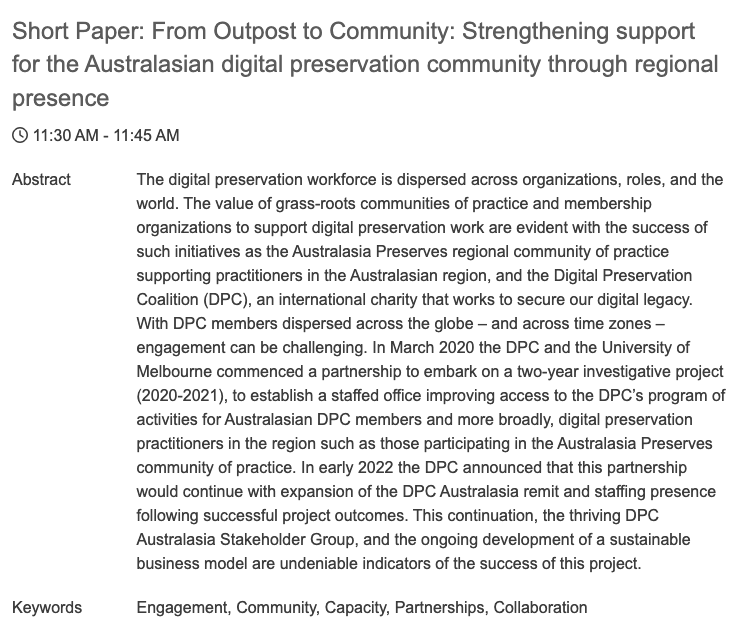 Short Paper: From Outpost to Community: Strengthening support for the Australasian digital preservation community through regional presence

11:30 AM - 11:45 AM

Abstract

The digital preservation workforce is dispersed across organizations, roles, and the world. The value of grass-roots communities of practice and membership organizations to support digital preservation work are evident with the success of such initiatives as the Australasia Preserves regional community of practice supporting practitioners in the Australasian region, and the Digital Preservation Coalition (DPC), an international charity that works to secure our digital legacy. With DPC members dispersed across the globe – and across time zones – engagement can be challenging. In March 2020 the DPC and the University of Melbourne commenced a partnership to embark on a two-year investigative project (2020-2021), to establish a staffed office improving access to the DPC's program of activities for Australasian DPC members and more broadly, digital preservation practitioners in the region such as those participating in the Australasia Preserves community of practice. In early 2022 the DPC announced that this partnership would continue with expansion of the DPC Australasia remit and staffing presence following successful project outcomes. This continuation, the thriving DPC Australasia Stakeholder Group, and the ongoing development of a sustainable business model are undeniable indicators of the success of this project.

Keywords

Engagement, Community, Capacity, Partnerships, Collaboration